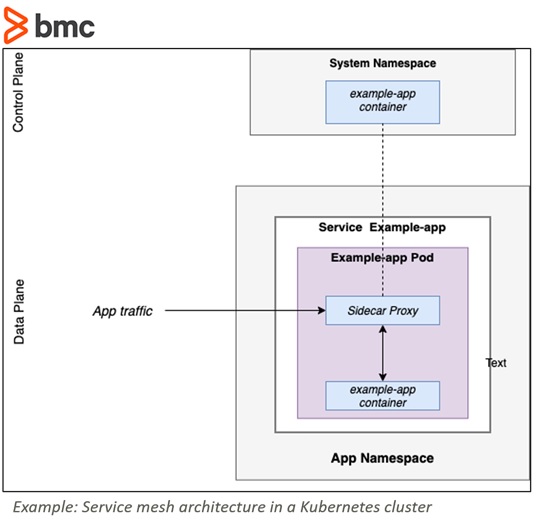 bmc

Control Plane

System Namespace

example-app container

Data Plane

Service Example-app

Example-app Pod

App traffic

Sidecar Proxy

Text

example-app container

App Namespace

Example: Service mesh architecture in a Kubernetes cluster